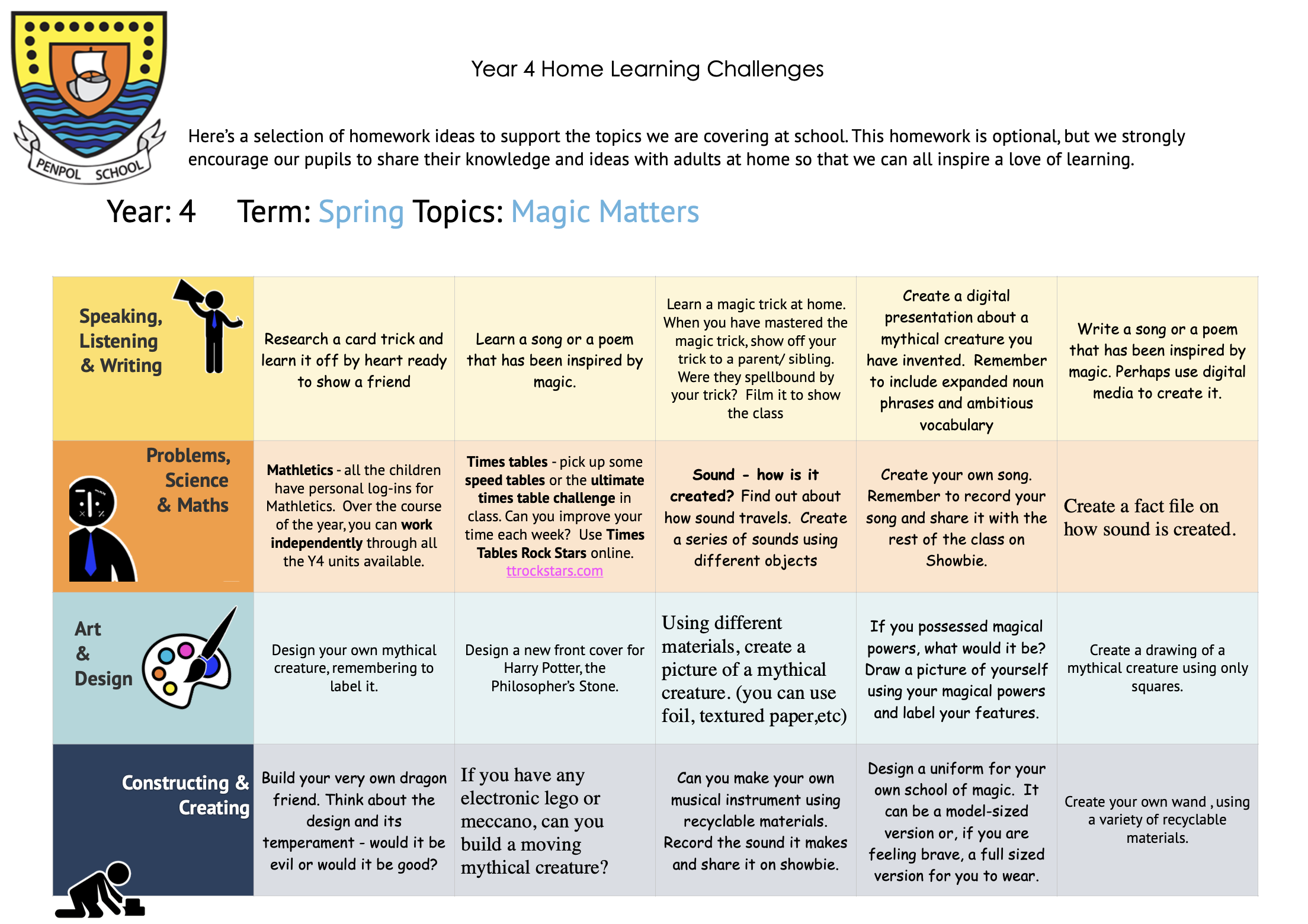 PENPOL SCHOOL

Year 4 Home Learning Challenges

Here's a selection of homework ideas to support the topics we are covering at school. This homework is optional, but we strongly encourage our pupils to share their knowledge and ideas with adults at home so that we can all inspire a love of learning.

Year: 4 Term: Spring Topics: Magic Matters

| | | | | | |
|---|---|---|---|---|---|
| Speaking, Listening & Writing | Research a card trick and learn it off by heart ready to show a friend | Learn a song or a poem that has been inspired by magic. | Learn a magic trick at home. When you have mastered the magic trick, show off your trick to a parent/ sibling. Were they spellbound by your trick? Film it to show the class | Create a digital presentation about a mythical creature you have invented. Remember to include expanded noun phrases and ambitious vocabulary | Write a song or a poem that has been inspired by magic. Perhaps use digital media to create it. |
| Problems, Science & Maths | Mathletics - all the children have personal log-ins for Mathletics. Over the course of the year, you can work independently through all the Y4 units available. | Times tables - pick up some speed tables or the ultimate times table challenge in class. Can you improve your time each week? Use Times Tables Rock Stars online. ttrockstars.com | Sound - how is it created? Find out about how sound travels. Create a series of sounds using different objects | Create your own song. Remember to record your song and share it with the rest of the class on Showbie. | Create a fact file on how sound is created. |
| Art & Design | Design your own mythical creature, remembering to label it. | Design a new front cover for Harry Potter, the Philosopher's Stone. | Using different materials, create a picture of a mythical creature. (you can use foil, textured paper,etc) | If you possessed magical powers, what would it be? Draw a picture of yourself using your magical powers and label your features. | Create a drawing of a mythical creature using only squares. |
| Constructing & Creating | Build your very own dragon friend. Think about the design and its temperament - would it be evil or would it be good? | If you have any electronic lego or meccano, can you build a moving mythical creature? | Can you make your own musical instrument using recyclable materials. Record the sound it makes and share it on showbie. | Design a uniform for your own school of magic. It can be a model-sized version or, if you are feeling brave, a full sized version for you to wear. | Create your own wand , using a variety of recyclable materials. |